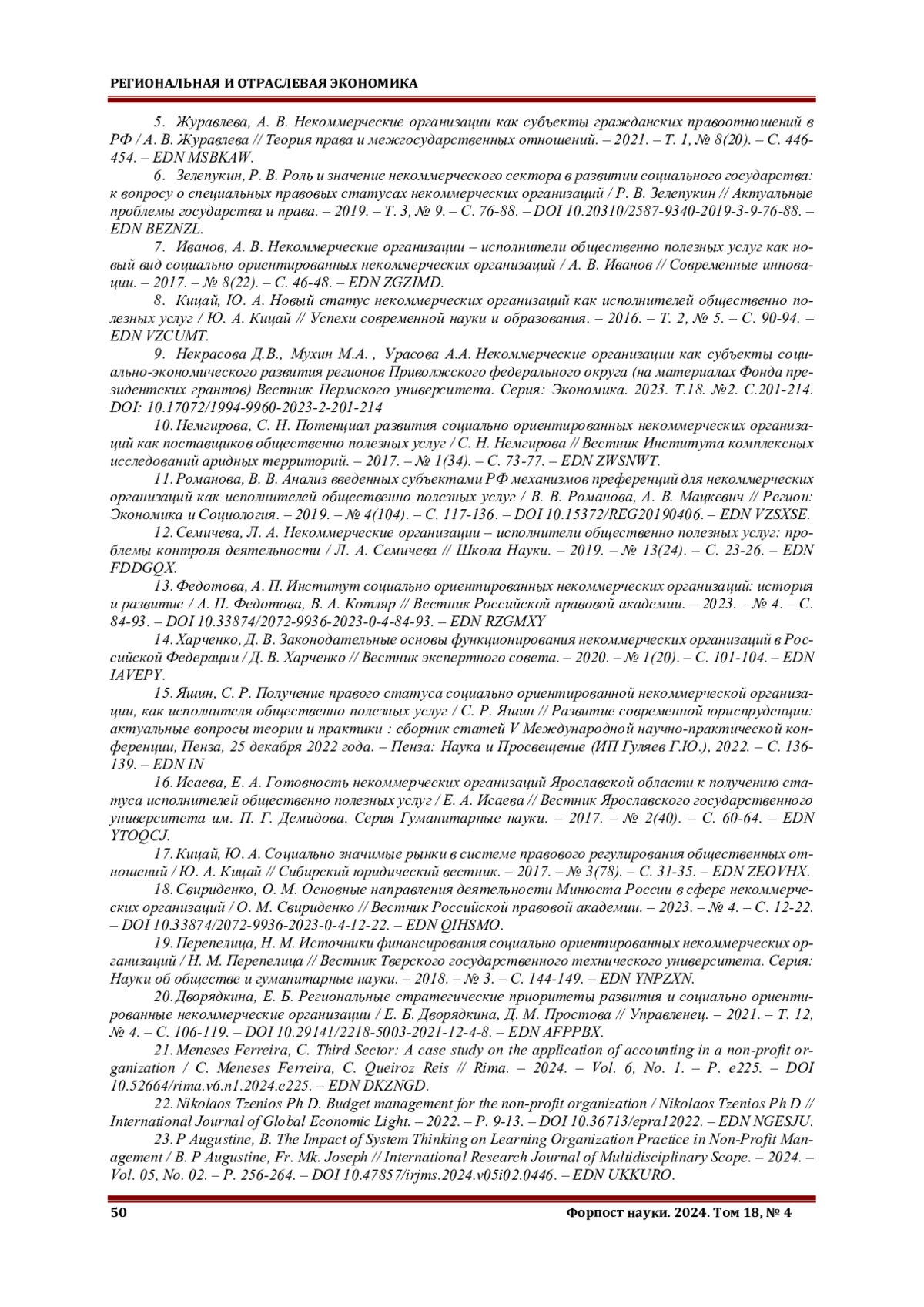 РЕГИОНАЛЬНАЯ И ОТРАСЛЕВАЯ ЭКОНОМИКА

5. Журавлева, А. В. Некоммерческие организации как субъекты гражданских правоотношений в РФ / А. В. Журавлева // Теория права и межгосударственных отношений. – 2021. – Т. 1, № 8(20). – С. 446-454. – EDN MSBKAW.

6. Зелепукин, Р. В. Роль и значение некоммерческого сектора в развитии социального государства: к вопросу о специальных правовых статусах некоммерческих организаций / Р. В. Зелепукин // Актуальные проблемы государства и права. – 2019. – Т. 3, № 9. – С. 76-88. – DOI 10.20310/2587-9340-2019-3-9-76-88. – EDN BEZNZL.

7. Иванов, А. В. Некоммерческие организации – исполнители общественно полезных услуг как новый вид социально ориентированных некоммерческих организаций / А. В. Иванов // Современные инновации. – 2017. – № 8(22). – С. 46-48. – EDN ZGZIMD.

8. Кицай, Ю. А. Новый статус некоммерческих организаций как исполнителей общественно полезных услуг / Ю. А. Кицай // Успехи современной науки и образования. – 2016. – Т. 2, № 5. – С. 90-94. – EDN VZCUMT.

9. Некрасова Д.В., Мухин М.А. , Урасова А.А. Некоммерческие организации как субъекты социально-экономического развития регионов Приволжского федерального округа (на материалах Фонда президентских грантов) Вестник Пермского университета. Серия: Экономика. 2023. Т.18. №2. С.201-214. DOI: 10.17072/1994-9960-2023-2-201-214

10. Немгирова, С. Н. Потенциал развития социально ориентированных некоммерческих организаций как поставщиков общественно полезных услуг / С. Н. Немгирова // Вестник Института комплексных исследований аридных территорий. – 2017. – № 1(34). – С. 73-77. – EDN ZWSNWT.

11. Романова, В. В. Анализ введенных субъектами РФ механизмов преференций для некоммерческих организаций как исполнителей общественно полезных услуг / В. В. Романова, А. В. Мацкевич // Регион: Экономика и Социология. – 2019. – № 4(104). – С. 117-136. – DOI 10.15372/REG20190406. – EDN VZSXSE.

12. Семичева, Л. А. Некоммерческие организации – исполнители общественно полезных услуг: проблемы контроля деятельности / Л. А. Семичева // Школа Науки. – 2019. – № 13(24). – С. 23-26. – EDN FDDGQX.

13. Федотова, А. П. Институт социально ориентированных некоммерческих организаций: история и развитие / А. П. Федотова, В. А. Котляр // Вестник Российской правовой академии. – 2023. – № 4. – С. 84-93. – DOI 10.33874/2072-9936-2023-0-4-84-93. – EDN RZGMXY

14. Харченко, Д. В. Законодательные основы функционирования некоммерческих организаций в Российской Федерации / Д. В. Харченко // Вестник экспертного совета. – 2020. – № 1(20). – С. 101-104. – EDN IAVEPY.

15. Яшин, С. Р. Получение правого статуса социально ориентированной некоммерческой организации, как исполнителя общественно полезных услуг / С. Р. Яшин // Развитие современной юриспруденции: актуальные вопросы теории и практики : сборник статей V Международной научно-практической конференции, Пенза, 25 декабря 2022 года. – Пенза: Наука и Просвещение (ИП Гуляев Г.Ю.), 2022. – С. 136-139. – EDN IN

16. Исаева, Е. А. Готовность некоммерческих организаций Ярославской области к получению статуса исполнителей общественно полезных услуг / Е. А. Исаева // Вестник Ярославского государственного университета им. П. Г. Демидова. Серия Гуманитарные науки. – 2017. – № 2(40). – С. 60-64. – EDN YTOQCJ.

17. Кицай, Ю. А. Социально значимые рынки в системе правового регулирования общественных отношений / Ю. А. Кицай // Сибирский юридический вестник. – 2017. – № 3(78). – С. 31-35. – EDN ZEOVHX.

18. Свириденко, О. М. Основные направления деятельности Минюста России в сфере некоммерческих организаций / О. М. Свириденко // Вестник Российской правовой академии. – 2023. – № 4. – С. 12-22. – DOI 10.33874/2072-9936-2023-0-4-12-22. – EDN QIHSMO.

19. Перепелица, Н. М. Источники финансирования социально ориентированных некоммерческих организаций / Н. М. Перепелица // Вестник Тверского государственного технического университета. Серия: Науки об обществе и гуманитарные науки. – 2018. – № 3. – С. 144-149. – EDN YNPZXN.

20. Дворядкина, Е. Б. Региональные стратегические приоритеты развития и социально ориентированные некоммерческие организации / Е. Б. Дворядкина, Д. М. Простова // Управленец. – 2021. – Т. 12, № 4. – С. 106-119. – DOI 10.29141/2218-5003-2021-12-4-8. – EDN AFPPBX.

21. Meneses Ferreira, C. Third Sector: A case study on the application of accounting in a non-profit organization / C. Meneses Ferreira, C. Queiroz Reis // Rima. – 2024. – Vol. 6, No. 1. – P. e225. – DOI 10.52664/rima.v6.n1.2024.e225. – EDN DKZNGD.

22. Nikolaos Tzenios Ph D. Budget management for the non-profit organization / Nikolaos Tzenios Ph D // International Journal of Global Economic Light. – 2022. – P. 9-13. – DOI 10.36713/epra12022. – EDN NGESJU.

23. P Augustine, B. The Impact of System Thinking on Learning Organization Practice in Non-Profit Management / B. P Augustine, Fr. Mk. Joseph // International Research Journal of Multidisciplinary Scope. – 2024. – Vol. 05, No. 02. – P. 256-264. – DOI 10.47857/irjms.2024.v05i02.0446. – EDN UKKURO.

50 Форпост науки. 2024. Том 18, № 4